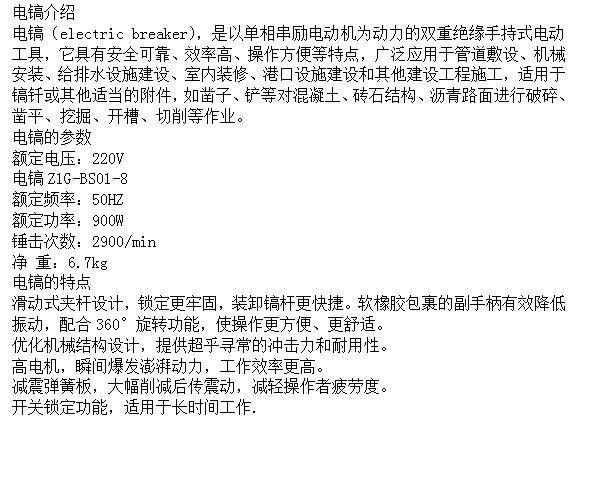 电镐介绍

电镐（electric breaker），是以单相串励电动机为动力的双重绝缘手持式电动工具，它具有安全可靠、效率高、操作方便等特点，广泛应用于管道敷设、机械安装、给排水设施建设、室内装修、港口设施建设和其他建设工程施工，适用于镐钎或其他适当的附件，如凿子、铲等对混凝土、砖石结构、沥青路面进行破碎、凿平、挖掘、开槽、切削等作业。

电镐的参数

额定电压：220V
电镐Z1G-BS01-8
额定频率：50HZ
额定功率：900W
锤击次数：2900/min
净 重：6.7kg

电镐的特点

滑动式夹杆设计，锁定更牢固，装卸镐杆更快捷。软橡胶包裹的副手柄有效降低振动，配合360°旋转功能，使操作更方便、更舒适。
优化机械结构设计，提供超乎寻常的冲击力和耐用性。
高电机，瞬间爆发澎湃动力，工作效率更高。
减震弹簧板，大幅削减后传震动，减轻操作者疲劳度。
开关锁定功能，适用于长时间工作.